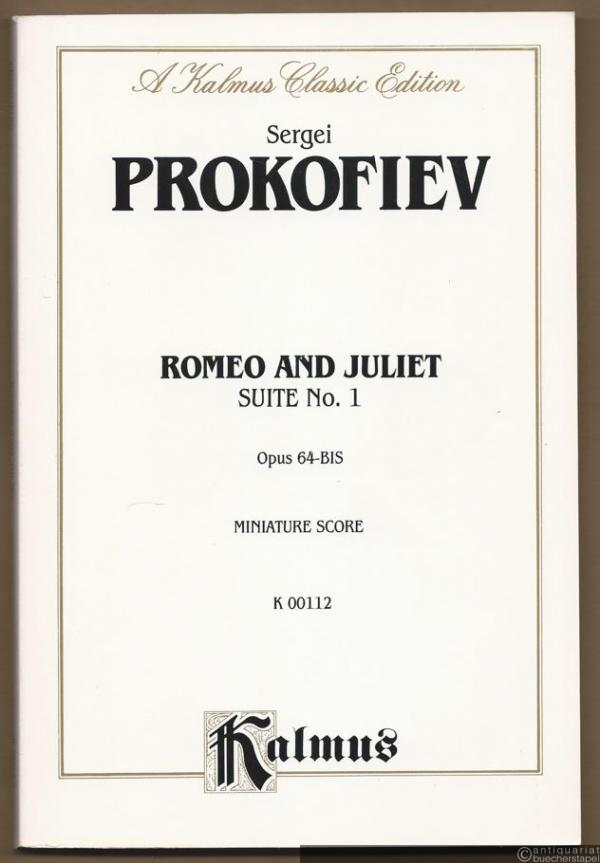 A Kalmus Classic Edition

Sergei
PROKOFIEV

ROMEO AND JULIET
SUITE No. 1

Opus 64-BIS

MINIATURE SCORE

K 00112

Kalmus

© antiquariat buecherstapel